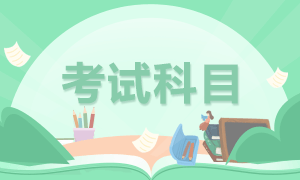 考试科目